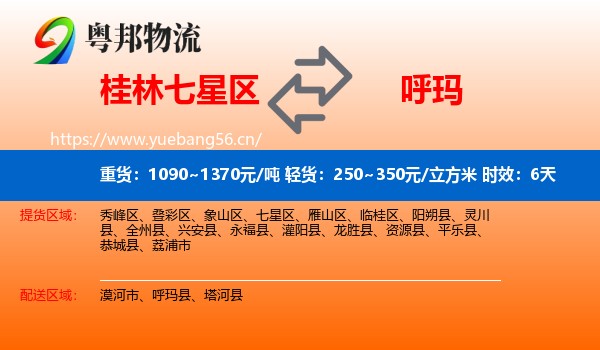 粤邦物流

桂林七星区

呼玛

https://www.yuebang56.cn/

重货：1090~1370元/吨 轻货：250~350元/立方米 时效：6天

提货区域：

秀峰区、叠彩区、象山区、七星区、雁山区、临桂区、阳朔县、灵川县、全州县、兴安县、永福县、灌阳县、龙胜县、资源县、平乐县、恭城县、荔浦市

配送区域：

漠河市、呼玛县、塔河县